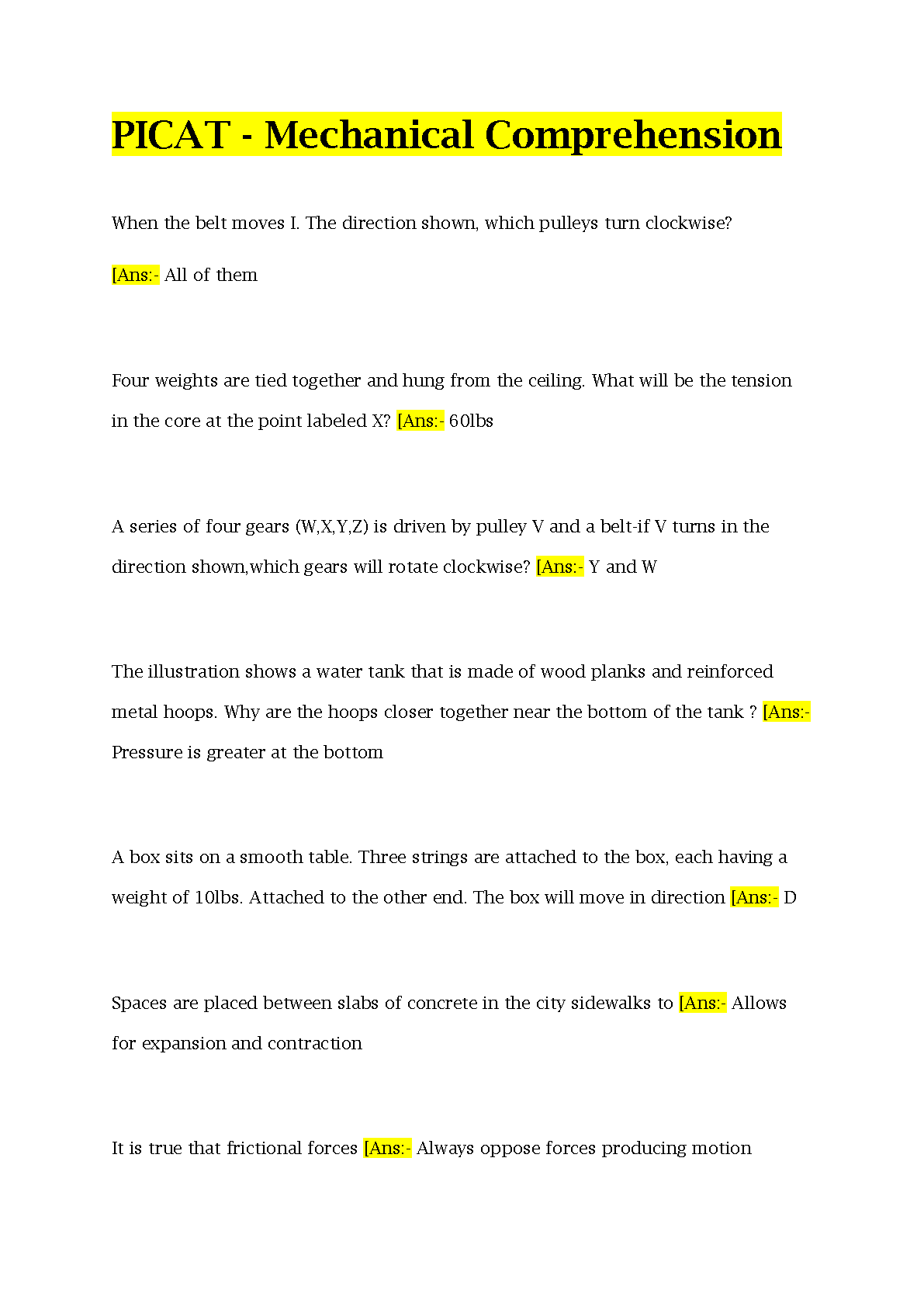 PICAT - Mechanical Comprehension

When the belt moves I. The direction shown, which pulleys turn clockwise?

[Ans:- All of them

Four weights are tied together and hung from the ceiling. What will be the tension in the core at the point labeled X? [Ans:- 60lbs

A series of four gears (W,X,Y,Z) is driven by pulley V and a belt-if V turns in the direction shown,which gears will rotate clockwise? [Ans:- Y and W

The illustration shows a water tank that is made of wood planks and reinforced metal hoops. Why are the hoops closer together near the bottom of the tank ? [Ans:- Pressure is greater at the bottom

A box sits on a smooth table. Three strings are attached to the box, each having a weight of 10lbs. Attached to the other end. The box will move in direction [Ans:- D

Spaces are placed between slabs of concrete in the city sidewalks to [Ans:- Allows for expansion and contraction

It is true that frictional forces [Ans:- Always oppose forces producing motion